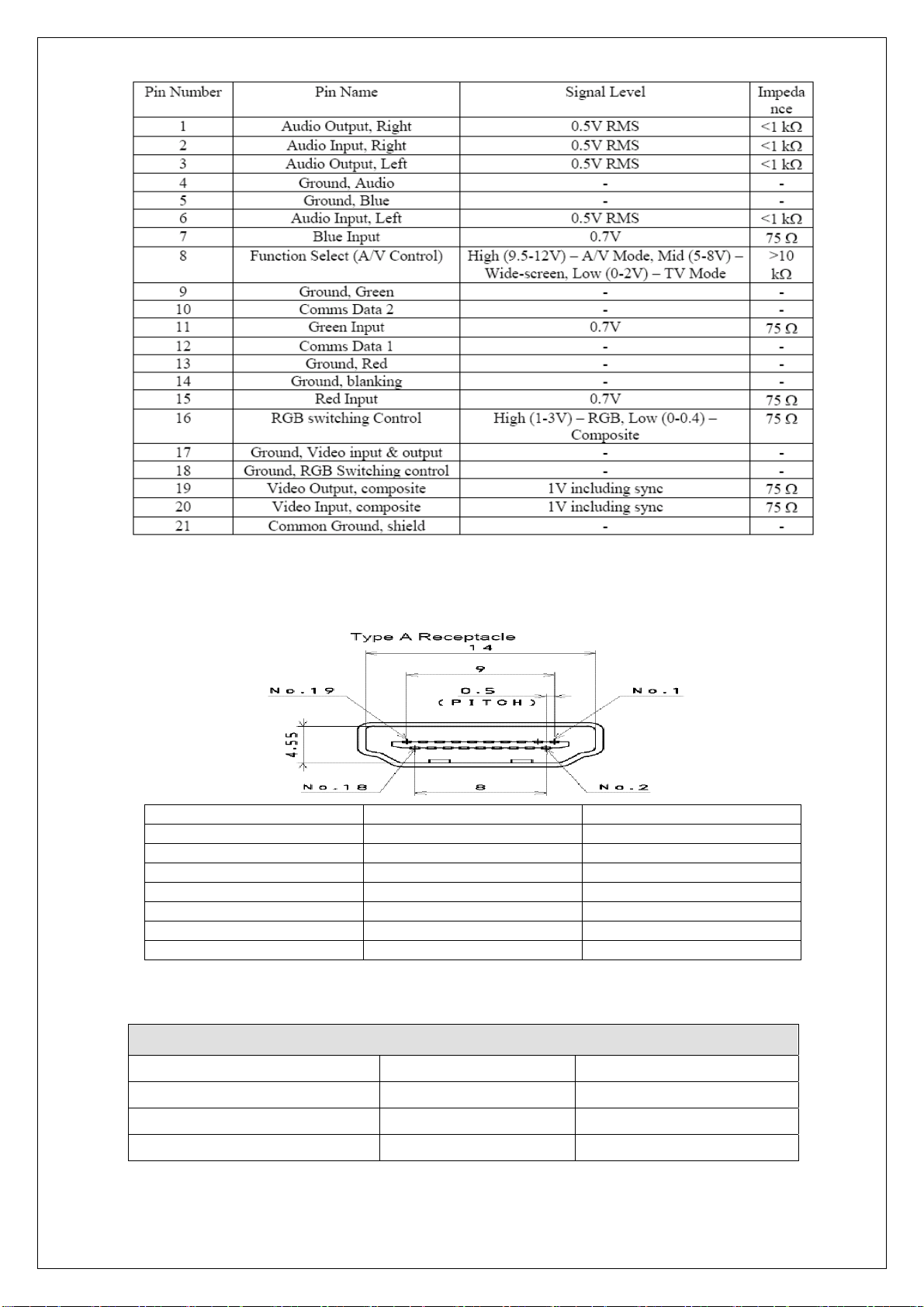 | Pin Number | Pin Name | Signal Level | Impedance |
|---|---|---|---|
| 1 | Audio Output, Right | 0.5V RMS | <1 kΩ |
| 2 | Audio Input, Right | 0.5V RMS | <1 kΩ |
| 3 | Audio Output, Left | 0.5V RMS | <1 kΩ |
| 4 | Ground, Audio | - | - |
| 5 | Ground, Blue | - | - |
| 6 | Audio Input, Left | 0.5V RMS | <1 kΩ |
| 7 | Blue Input | 0.7V | 75 Ω |
| 8 | Function Select (A/V Control) | High (9.5-12V) – A/V Mode, Mid (5-8V) – Wide-screen, Low (0-2V) – TV Mode | >10 kΩ |
| 9 | Ground, Green | - | - |
| 10 | Comms Data 2 | - | - |
| 11 | Green Input | 0.7V | 75 Ω |
| 12 | Comms Data 1 | - | - |
| 13 | Ground, Red | - | - |
| 14 | Ground, blanking | - | - |
| 15 | Red Input | 0.7V | 75 Ω |
| 16 | RGB switching Control | High (1-3V) – RGB, Low (0-0.4) – Composite | 75 Ω |
| 17 | Ground, Video input & output | - | - |
| 18 | Ground, RGB Switching control | - | - |
| 19 | Video Output, composite | 1V including sync | 75 Ω |
| 20 | Video Input, composite | 1V including sync | 75 Ω |
| 21 | Common Ground, shield | - | - |

Type A Receptacle
14
9
0.5
(PITCH)
No.19
No.1
4.55
No.18
8
No.2